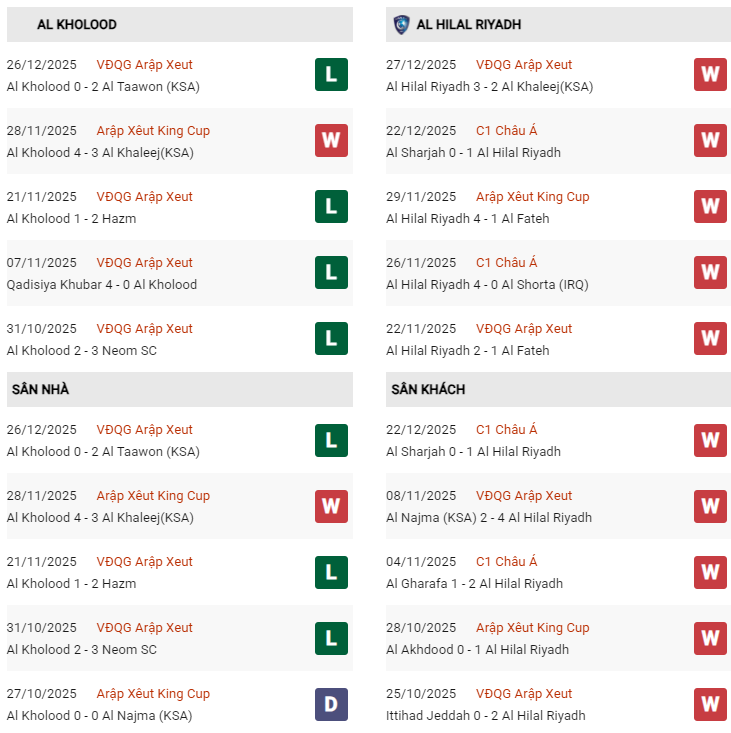 AL KHOLOOD

26/12/2025 VĐQG Arập Xeut
Al Kholood 0 - 2 Al Taawon (KSA) L

28/11/2025 Arập Xêut King Cup
Al Kholood 4 - 3 Al Khaleej(KSA) W

21/11/2025 VĐQG Arập Xeut
Al Kholood 1 - 2 Hazm L

07/11/2025 VĐQG Arập Xeut
Qadisiya Khubar 4 - 0 Al Kholood L

31/10/2025 VĐQG Arập Xeut
Al Kholood 2 - 3 Neom SC L

SÂN NHÀ

26/12/2025 VĐQG Arập Xeut
Al Kholood 0 - 2 Al Taawon (KSA) L

28/11/2025 Arập Xêut King Cup
Al Kholood 4 - 3 Al Khaleej(KSA) W

21/11/2025 VĐQG Arập Xeut
Al Kholood 1 - 2 Hazm L

31/10/2025 VĐQG Arập Xeut
Al Kholood 2 - 3 Neom SC L

27/10/2025 Arập Xêut King Cup
Al Kholood 0 - 0 Al Najma (KSA) D

AL HILAL RIYADH

27/12/2025 VĐQG Arập Xeut
Al Hilal Riyadh 3 - 2 Al Khaleej(KSA) W

22/12/2025 C1 Châu Á
Al Sharjah 0 - 1 Al Hilal Riyadh W

29/11/2025 Arập Xêut King Cup
Al Hilal Riyadh 4 - 1 Al Fateh W

26/11/2025 C1 Châu Á
Al Hilal Riyadh 4 - 0 Al Shorta (IRQ) W

22/11/2025 VĐQG Arập Xeut
Al Hilal Riyadh 2 - 1 Al Fateh W

SÂN KHÁCH

22/12/2025 C1 Châu Á
Al Sharjah 0 - 1 Al Hilal Riyadh W

08/11/2025 VĐQG Arập Xeut
Al Najma (KSA) 2 - 4 Al Hilal Riyadh W

04/11/2025 C1 Châu Á
Al Gharafa 1 - 2 Al Hilal Riyadh W

28/10/2025 Arập Xêut King Cup
Al Akhdood 0 - 1 Al Hilal Riyadh W

25/10/2025 VĐQG Arập Xeut
Ittihad Jeddah 0 - 2 Al Hilal Riyadh W